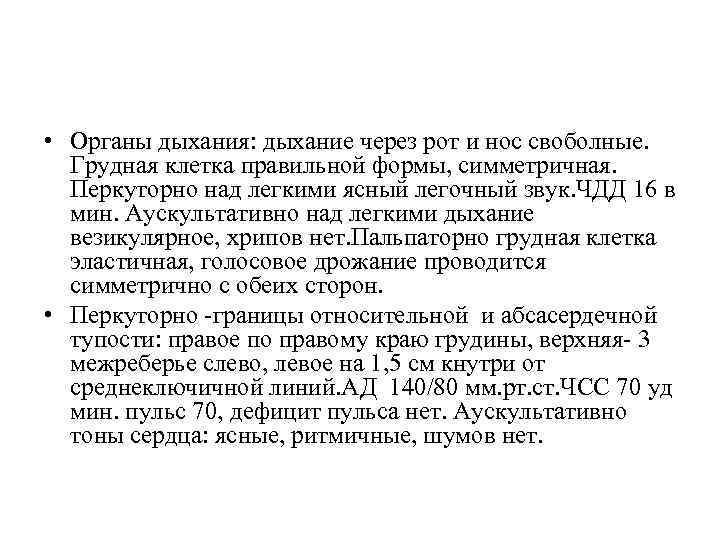 • Органы дыхания: дыхание через рот и нос своболные. Грудная клетка правильной формы, симметричная. Перкуторно над легкими ясный легочный звук.ЧДД 16 в мин. Аускультативно над легкими дыхание везикулярное, хрипов нет.Пальпаторно грудная клетка эластичная, голосовое дрожание проводится симметрично с обеих сторон.

• Перкуторно -границы относительной и абсасердечной тупости: правое по правому краю грудины, верхняя- 3 межреберье слево, левое на 1,5 см кнутри от среднеключичной линий.АД 140/80 мм.рт.ст.ЧСС 70 уд мин. пульс 70, дефицит пульса нет. Аускультативно тоны сердца: ясные, ритмичные, шумов нет.